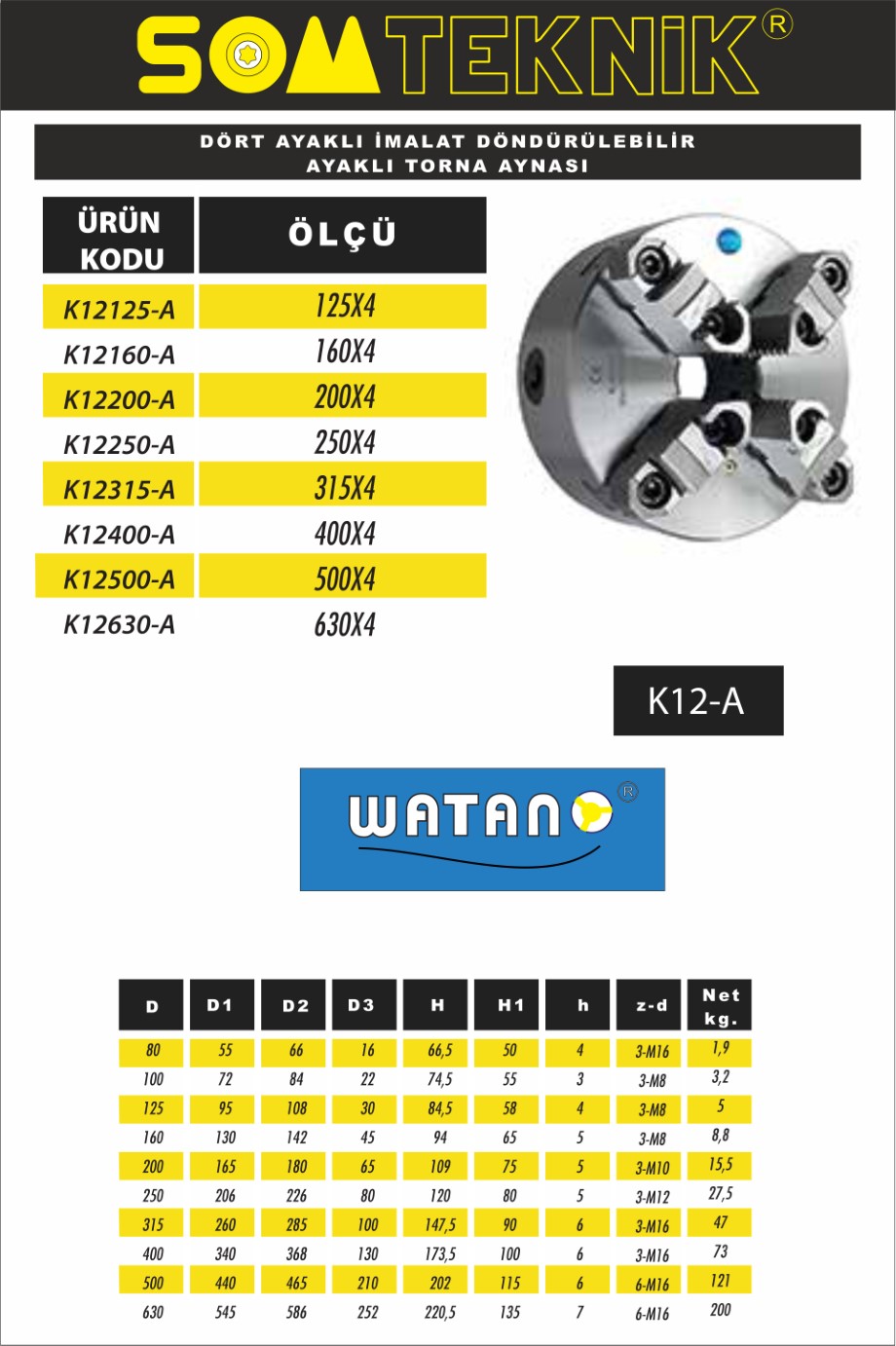 SOMTEKNİK®

DÖRT AYAKLI İMALAT DÖNDÜRÜLEBİLİR AYAKLI TORNA AYNASI

| ÜRÜN KODU | ÖLÇÜ |
|---|---|
| K12125-A | 125X4 |
| K12160-A | 160X4 |
| K12200-A | 200X4 |
| K12250-A | 250X4 |
| K12315-A | 315X4 |
| K12400-A | 400X4 |
| K12500-A | 500X4 |
| K12630-A | 630X4 |

K12-A

WATAN®

| D | D1 | D2 | D3 | H | H1 | h | z-d | Net kg. |
|---|---|---|---|---|---|---|---|---|
| 80 | 55 | 66 | 16 | 66,5 | 50 | 4 | 3-M16 | 1,9 |
| 100 | 72 | 84 | 22 | 74,5 | 55 | 3 | 3-M8 | 3,2 |
| 125 | 95 | 108 | 30 | 84,5 | 58 | 4 | 3-M8 | 5 |
| 160 | 130 | 142 | 45 | 94 | 65 | 5 | 3-M8 | 8,8 |
| 200 | 165 | 180 | 65 | 109 | 75 | 5 | 3-M10 | 15,5 |
| 250 | 206 | 226 | 80 | 120 | 80 | 5 | 3-M12 | 27,5 |
| 315 | 260 | 285 | 100 | 147,5 | 90 | 6 | 3-M16 | 47 |
| 400 | 340 | 368 | 130 | 173,5 | 100 | 6 | 3-M16 | 73 |
| 500 | 440 | 465 | 210 | 202 | 115 | 6 | 6-M16 | 121 |
| 630 | 545 | 586 | 252 | 220,5 | 135 | 7 | 6-M16 | 200 |